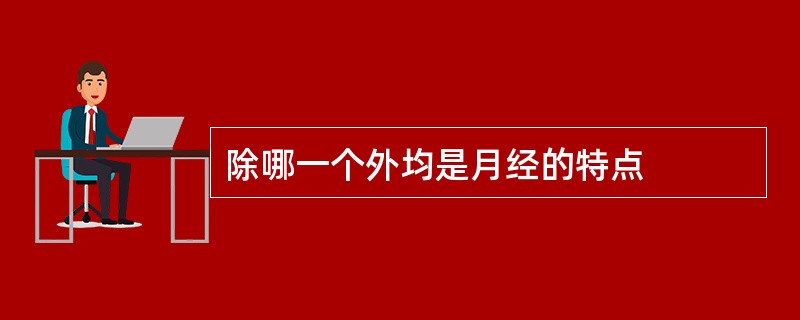 除哪一个外均是月经的特点